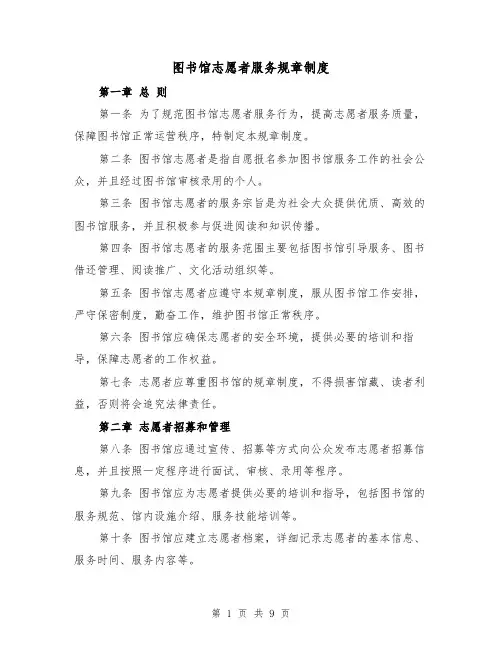 图书馆志愿者服务规章制度

第一章 总 则

第一条 为了规范图书馆志愿者服务行为，提高志愿者服务质量，保障图书馆正常运营秩序，特制定本规章制度。

第二条 图书馆志愿者是指自愿报名参加图书馆服务工作的社会公众，并且经过图书馆审核录用的个人。

第三条 图书馆志愿者的服务宗旨是为社会大众提供优质、高效的图书馆服务，并且积极参与促进阅读和知识传播。

第四条 图书馆志愿者的服务范围主要包括图书馆引导服务、图书借还管理、阅读推广、文化活动组织等。

第五条 图书馆志愿者应遵守本规章制度，服从图书馆工作安排，严守保密制度，勤奋工作，维护图书馆正常秩序。

第六条 图书馆应确保志愿者的安全环境，提供必要的培训和指导，保障志愿者的工作权益。

第七条 志愿者应尊重图书馆的规章制度，不得损害馆藏、读者利益，否则将会追究法律责任。

第二章 志愿者招募和管理

第八条 图书馆应通过宣传、招募等方式向公众发布志愿者招募信息，并且按照一定程序进行面试、审核、录用等程序。

第九条 图书馆应为志愿者提供必要的培训和指导，包括图书馆的服务规范、馆内设施介绍、服务技能培训等。

第十条 图书馆应建立志愿者档案，详细记录志愿者的基本信息、服务时间、服务内容等。

第 1 页 共 9 页